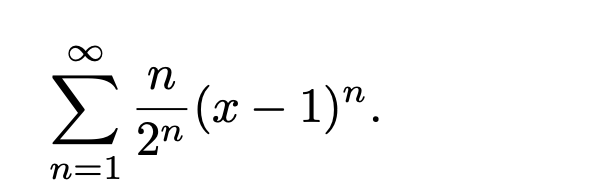 $\sum_{n=1}^{\infty} \frac{n}{2^n}(x-1)^n.$